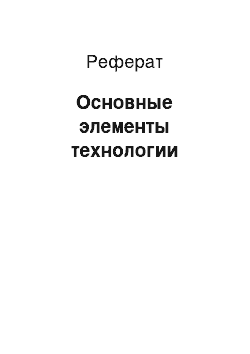 Реферат

Основные элементы технологии